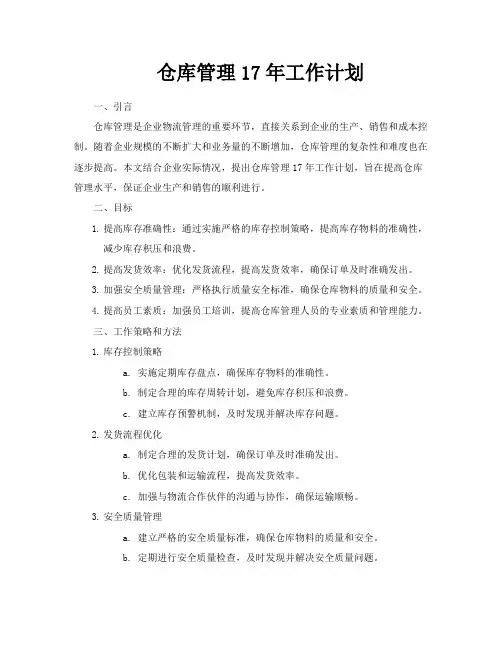 仓库管理 17 年工作计划

一、引言

仓库管理是企业物流管理的重要环节，直接关系到企业的生产、销售和成本控制。随着企业规模的不断扩大和业务量的不断增加，仓库管理的复杂性和难度也在逐步提高。本文结合企业实际情况，提出仓库管理 17 年工作计划，旨在提高仓库管理水平，保证企业生产和销售的顺利进行。

二、目标

1. 提高库存准确性：通过实施严格的库存控制策略，提高库存物料的准确性，减少库存积压和浪费。

2. 提高发货效率：优化发货流程，提高发货效率，确保订单及时准确发出。

3. 加强安全质量管理：严格执行质量安全标准，确保仓库物料的质量和安全。

4. 提高员工素质：加强员工培训，提高仓库管理人员的专业素质和管理能力。

三、工作策略和方法

1. 库存控制策略

a. 实施定期库存盘点，确保库存物料的准确性。

b. 制定合理的库存周转计划，避免库存积压和浪费。

c. 建立库存预警机制，及时发现并解决库存问题。

2. 发货流程优化

a. 制定合理的发货计划，确保订单及时准确发出。

b. 优化包装和运输流程，提高发货效率。

c. 加强与物流合作伙伴的沟通与协作，确保运输顺畅。

3. 安全质量管理

a. 建立严格的安全质量标准，确保仓库物料的质量和安全。

b. 定期进行安全质量检查，及时发现并解决安全质量问题。